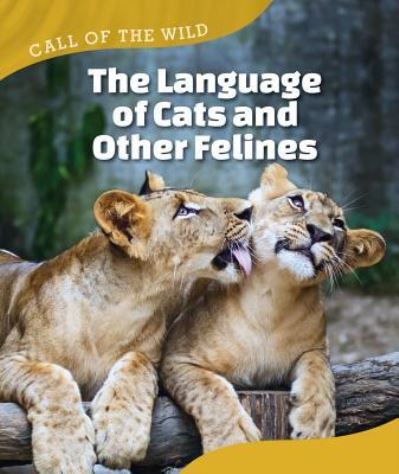 CALL OF THE WILD

The Language of Cats and Other Felines